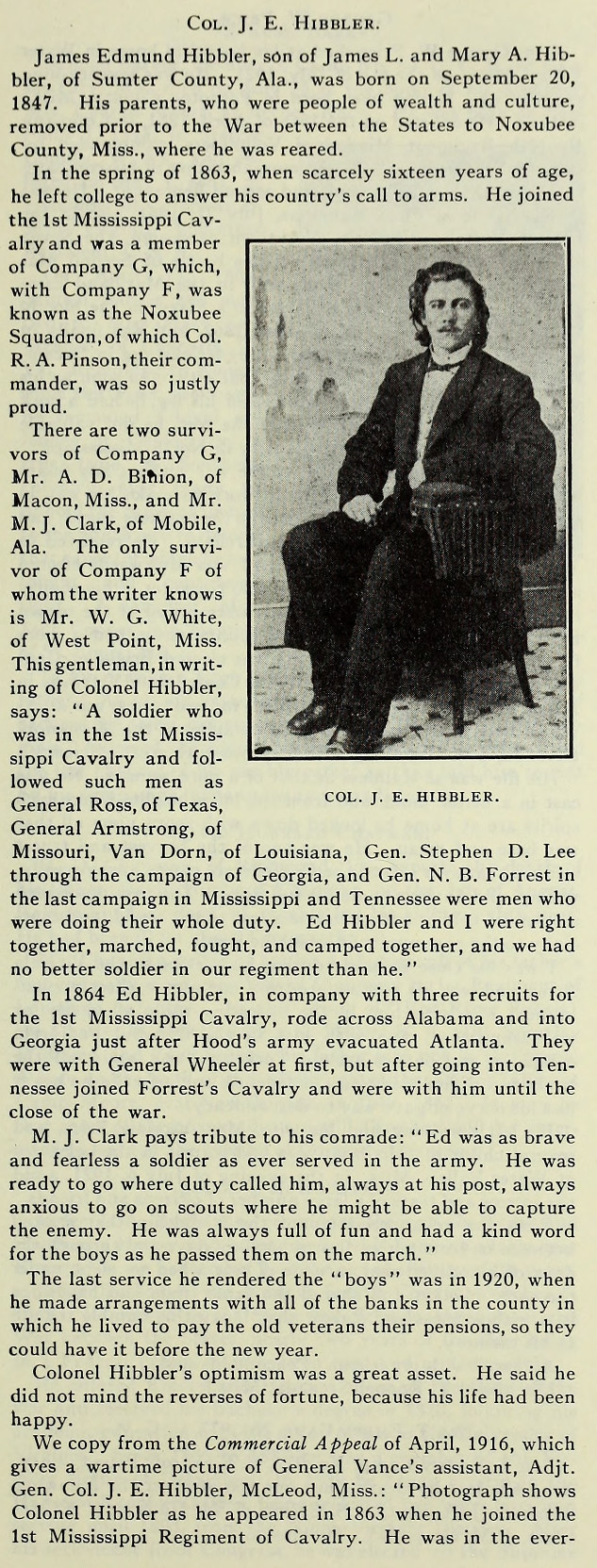 Col. J. E. Hibbler.

James Edmund Hibbler, son of James L. and Mary A. Hibbler, of Sumter County, Ala., was born on September 20, 1847. His parents, who were people of wealth and culture, removed prior to the War between the States to Noxubee County, Miss., where he was reared.

In the spring of 1863, when scarcely sixteen years of age, he left college to answer his country's call to arms. He joined the 1st Mississippi Cavalry and was a member of Company G, which, with Company F, was known as the Noxubee Squadron, of which Col. R. A. Pinson, their commander, was so justly proud.

There are two survivors of Company G, Mr. A. D. Binion, of Macon, Miss., and Mr. M. J. Clark, of Mobile, Ala. The only survivor of Company F of whom the writer knows is Mr. W. G. White, of West Point, Miss. This gentleman, in writing of Colonel Hibbler, says: "A soldier who was in the 1st Mississippi Cavalry and followed such men as General Ross, of Texas, General Armstrong, of Missouri, Van Dorn, of Louisiana, Gen. Stephen D. Lee through the campaign of Georgia, and Gen. N. B. Forrest in the last campaign in Mississippi and Tennessee were men who were doing their whole duty. Ed Hibbler and I were right together, marched, fought, and camped together, and we had no better soldier in our regiment than he."

COL. J. E. HIBBLER.

In 1864 Ed Hibbler, in company with three recruits for the 1st Mississippi Cavalry, rode across Alabama and into Georgia just after Hood's army evacuated Atlanta. They were with General Wheeler at first, but after going into Tennessee joined Forrest's Cavalry and were with him until the close of the war.

M. J. Clark pays tribute to his comrade: "Ed was as brave and fearless a soldier as ever served in the army. He was ready to go where duty called him, always at his post, always anxious to go on scouts where he might be able to capture the enemy. He was always full of fun and had a kind word for the boys as he passed them on the march."

The last service he rendered the "boys" was in 1920, when he made arrangements with all of the banks in the county in which he lived to pay the old veterans their pensions, so they could have it before the new year.

Colonel Hibbler's optimism was a great asset. He said he did not mind the reverses of fortune, because his life had been happy.

We copy from the Commercial Appeal of April, 1916, which gives a wartime picture of General Vance's assistant, Adjt. Gen. Col. J. E. Hibbler, McLeod, Miss.: "Photograph shows Colonel Hibbler as he appeared in 1863 when he joined the 1st Mississippi Regiment of Cavalry. He was in the ever-